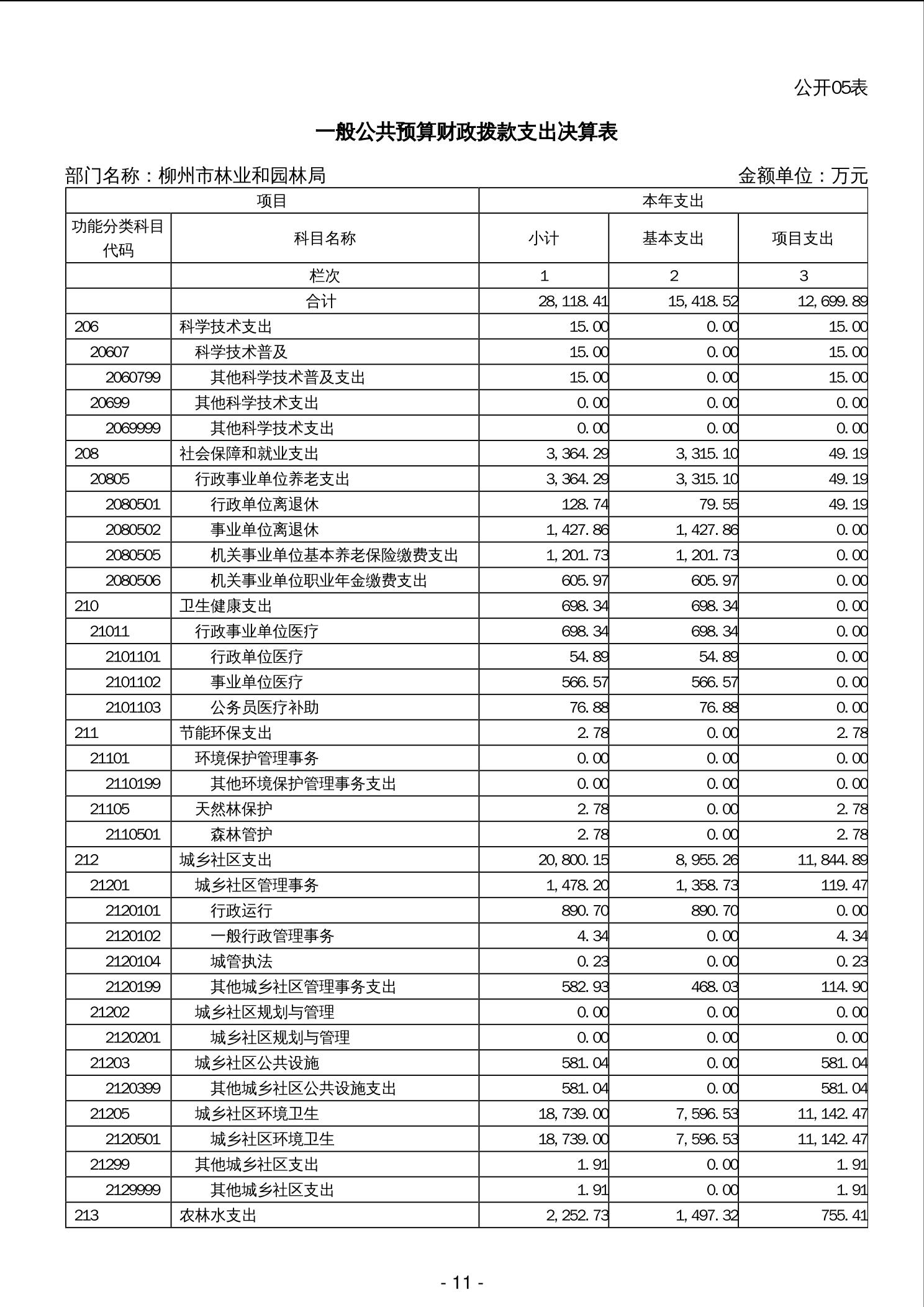 公开05表

一般公共预算财政拨款支出决算表

部门名称：柳州市林业和园林局

金额单位：万元

| 项目 | | 本年支出 | | |
|---|---|---|---|---|
| 功能分类科目代码 | 科目名称 | 小计 | 基本支出 | 项目支出 |
| | 栏次 | 1 | 2 | 3 |
| | 合计 | 28,118.41 | 15,418.52 | 12,699.89 |
| 206 | 科学技术支出 | 15.00 | 0.00 | 15.00 |
| 20607 | 科学技术普及 | 15.00 | 0.00 | 15.00 |
| 2060799 | 其他科学技术普及支出 | 15.00 | 0.00 | 15.00 |
| 20699 | 其他科学技术支出 | 0.00 | 0.00 | 0.00 |
| 2069999 | 其他科学技术支出 | 0.00 | 0.00 | 0.00 |
| 208 | 社会保障和就业支出 | 3,364.29 | 3,315.10 | 49.19 |
| 20805 | 行政事业单位养老支出 | 3,364.29 | 3,315.10 | 49.19 |
| 2080501 | 行政单位离退休 | 128.74 | 79.55 | 49.19 |
| 2080502 | 事业单位离退休 | 1,427.86 | 1,427.86 | 0.00 |
| 2080505 | 机关事业单位基本养老保险缴费支出 | 1,201.73 | 1,201.73 | 0.00 |
| 2080506 | 机关事业单位职业年金缴费支出 | 605.97 | 605.97 | 0.00 |
| 210 | 卫生健康支出 | 698.34 | 698.34 | 0.00 |
| 21011 | 行政事业单位医疗 | 698.34 | 698.34 | 0.00 |
| 2101101 | 行政单位医疗 | 54.89 | 54.89 | 0.00 |
| 2101102 | 事业单位医疗 | 566.57 | 566.57 | 0.00 |
| 2101103 | 公务员医疗补助 | 76.88 | 76.88 | 0.00 |
| 211 | 节能环保支出 | 2.78 | 0.00 | 2.78 |
| 21101 | 环境保护管理事务 | 0.00 | 0.00 | 0.00 |
| 2110199 | 其他环境保护管理事务支出 | 0.00 | 0.00 | 0.00 |
| 21105 | 天然林保护 | 2.78 | 0.00 | 2.78 |
| 2110501 | 森林管护 | 2.78 | 0.00 | 2.78 |
| 212 | 城乡社区支出 | 20,800.15 | 8,955.26 | 11,844.89 |
| 21201 | 城乡社区管理事务 | 1,478.20 | 1,358.73 | 119.47 |
| 2120101 | 行政运行 | 890.70 | 890.70 | 0.00 |
| 2120102 | 一般行政管理事务 | 4.34 | 0.00 | 4.34 |
| 2120104 | 城管执法 | 0.23 | 0.00 | 0.23 |
| 2120199 | 其他城乡社区管理事务支出 | 582.93 | 468.03 | 114.90 |
| 21202 | 城乡社区规划与管理 | 0.00 | 0.00 | 0.00 |
| 2120201 | 城乡社区规划与管理 | 0.00 | 0.00 | 0.00 |
| 21203 | 城乡社区公共设施 | 581.04 | 0.00 | 581.04 |
| 2120399 | 其他城乡社区公共设施支出 | 581.04 | 0.00 | 581.04 |
| 21205 | 城乡社区环境卫生 | 18,739.00 | 7,596.53 | 11,142.47 |
| 2120501 | 城乡社区环境卫生 | 18,739.00 | 7,596.53 | 11,142.47 |
| 21299 | 其他城乡社区支出 | 1.91 | 0.00 | 1.91 |
| 2129999 | 其他城乡社区支出 | 1.91 | 0.00 | 1.91 |
| 213 | 农林水支出 | 2,252.73 | 1,497.32 | 755.41 |

- 11 -